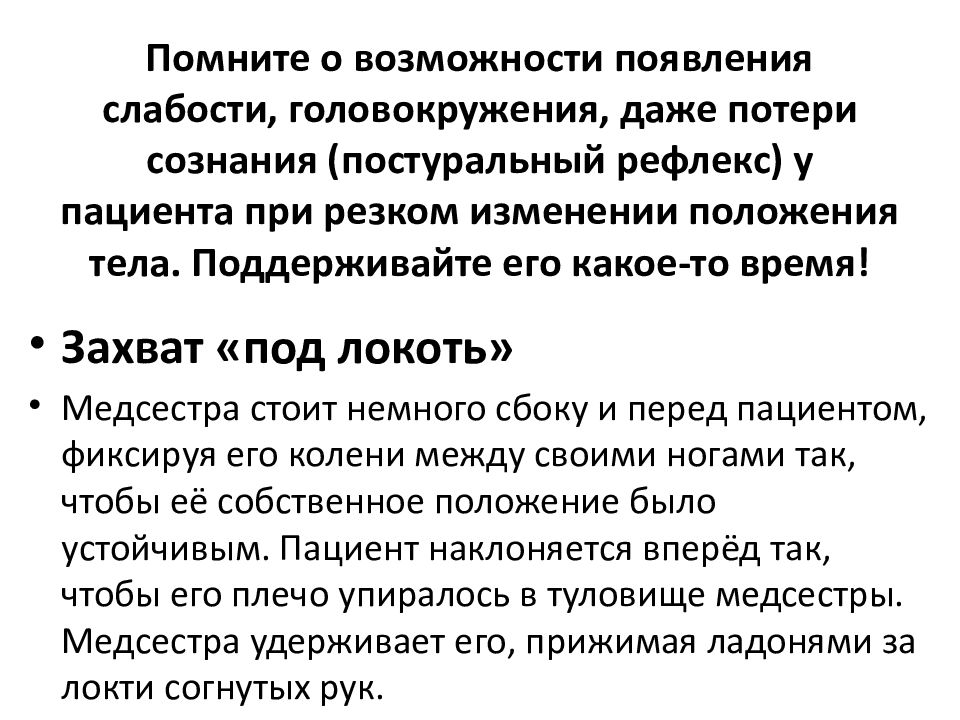 Помните о возможности появления слабости, головокружения, даже потери сознания (постуральный рефлекс) у пациента при резком изменении положения тела. Поддерживайте его какое-то время!

• Захват «под локоть»

• Медсестра стоит немного сбоку и перед пациентом, фиксируя его колени между своими ногами так, чтобы её собственное положение было устойчивым. Пациент наклоняется вперёд так, чтобы его плечо упиралось в туловище медсестры. Медсестра удерживает его, прижимая ладонями за локти согнутых рук.